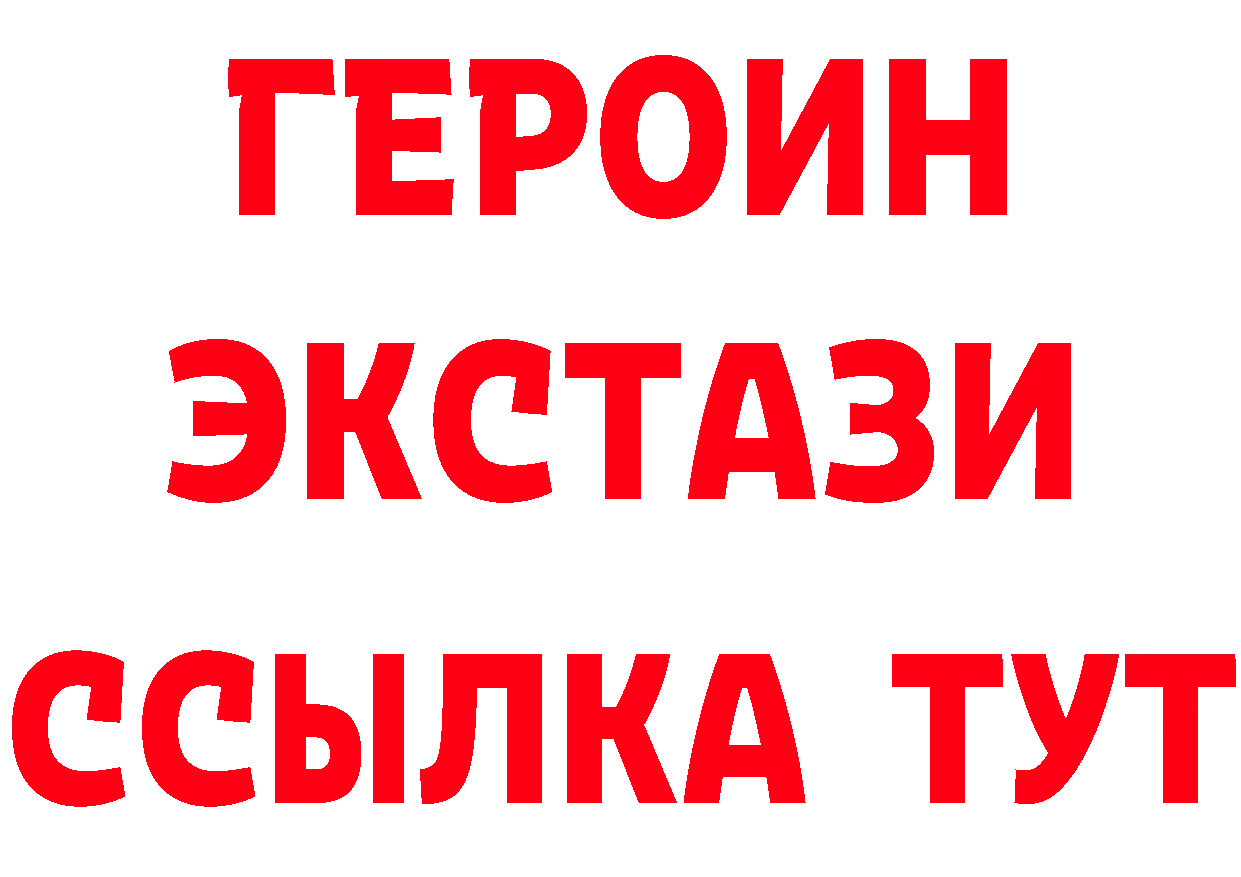 ГЕРОИН ЭКСТАЗИ ССЫЛКА ТУТ